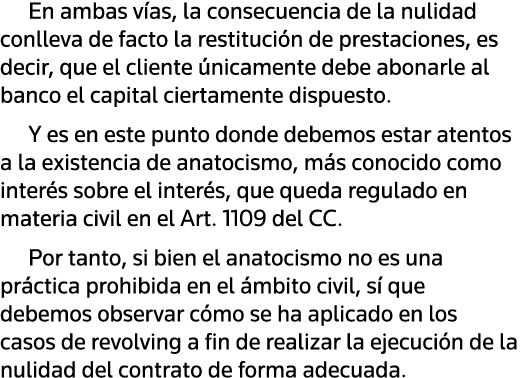 En ambas vías, la consecuencia de la nulidad conlleva de facto la restitución de prestaciones, es decir, que el cliente únicamente debe abonarle al banco el capital ciertamente dispuesto.

Y es en este punto donde debemos estar atentos a la existencia de anatocismo, más conocido como interés sobre el interés, que queda regulado en materia civil en el Art. 1109 del CC.

Por tanto, si bien el anatocismo no es una práctica prohibida en el ámbito civil, sí que debemos observar cómo se ha aplicado en los casos de revolving a fin de realizar la ejecución de la nulidad del contrato de forma adecuada.